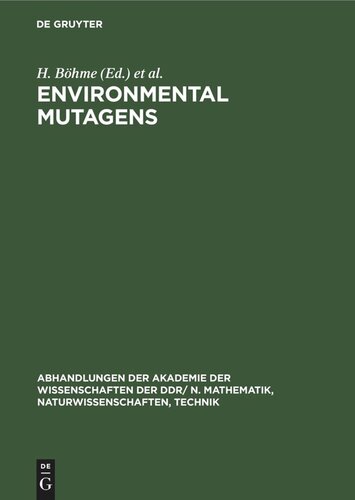 DE GRUYTER

H. Böhme (Ed.) et al.

ENVIRONMENTAL MUTAGENS

ABHANDLUNGEN DER AKADEMIE DER WISSENSCHAFTEN DER DDR/ N. MATHEMATIK, NATURWISSENSCHAFTEN, TECHNIK

DE
G